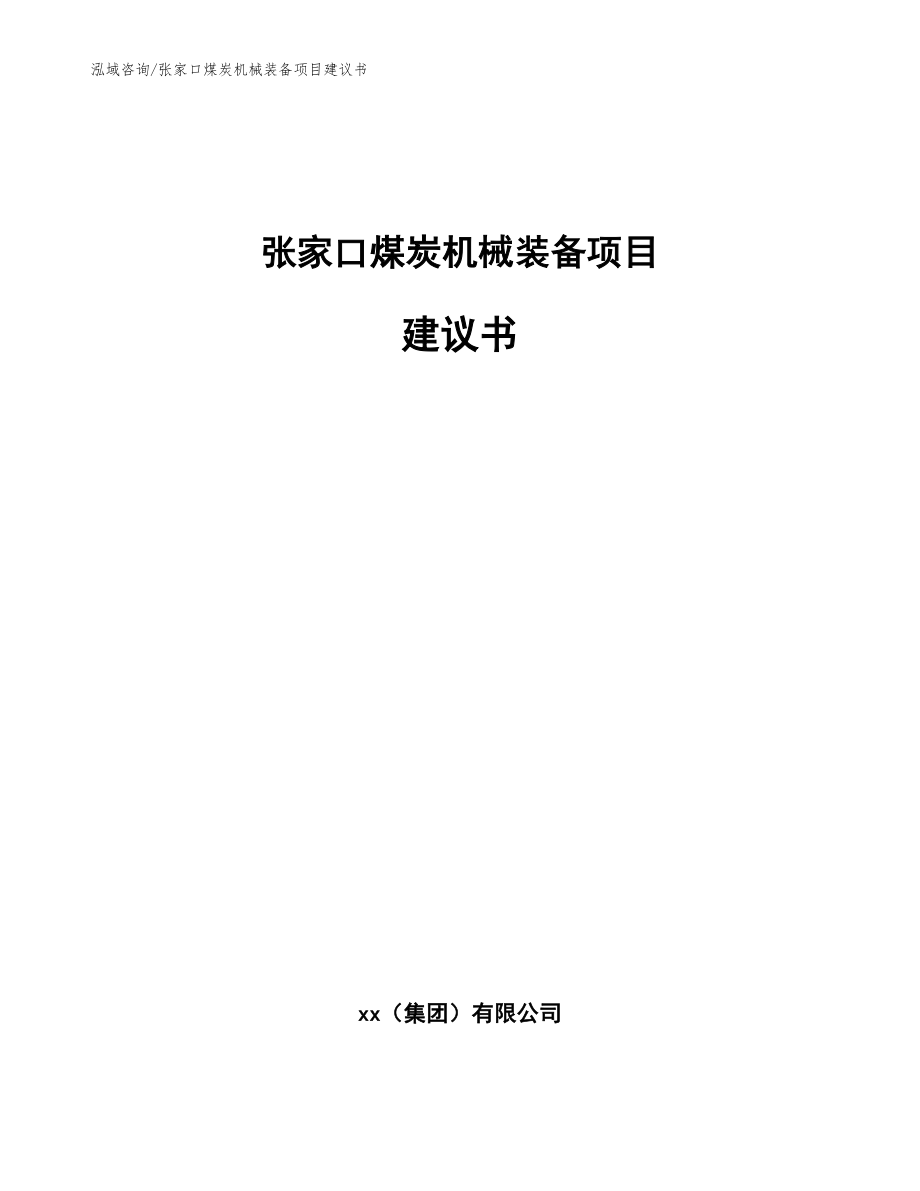 泓域咨询/张家口煤炭机械装备项目建议书

张家口煤炭机械装备项目

建议书

xx（集团）有限公司